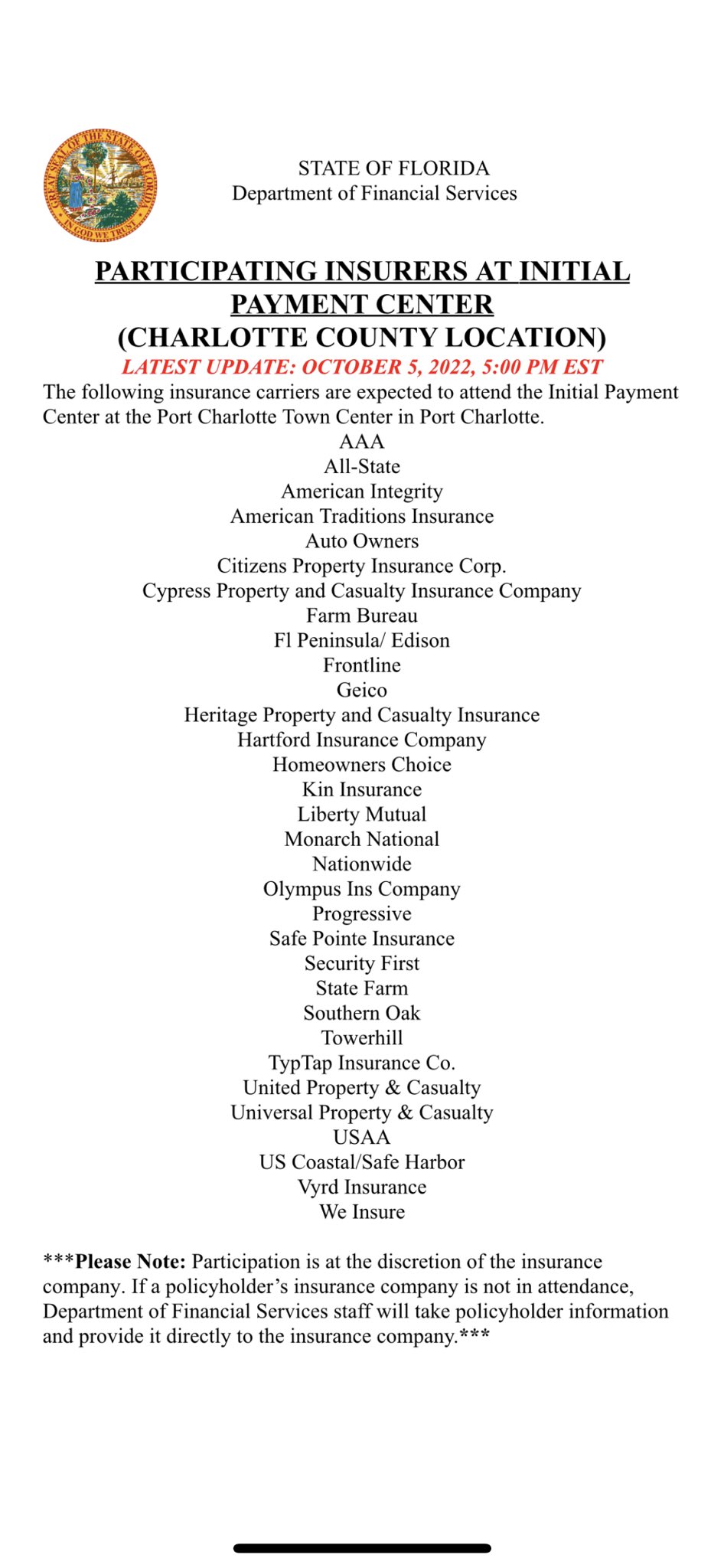 GREAT SEAL OF THE STATE OF FLORIDA
IN GOD WE TRUST

STATE OF FLORIDA
Department of Financial Services

PARTICIPATING INSURERS AT INITIAL PAYMENT CENTER
(CHARLOTTE COUNTY LOCATION)

LATEST UPDATE: OCTOBER 5, 2022, 5:00 PM EST

The following insurance carriers are expected to attend the Initial Payment Center at the Port Charlotte Town Center in Port Charlotte.

AAA
All-State
American Integrity
American Traditions Insurance
Auto Owners
Citizens Property Insurance Corp.
Cypress Property and Casualty Insurance Company
Farm Bureau
Fl Peninsula/ Edison
Frontline
Geico
Heritage Property and Casualty Insurance
Hartford Insurance Company
Homeowners Choice
Kin Insurance
Liberty Mutual
Monarch National
Nationwide
Olympus Ins Company
Progressive
Safe Pointe Insurance
Security First
State Farm
Southern Oak
Towerhill
TypTap Insurance Co.
United Property & Casualty
Universal Property & Casualty
USAA
US Coastal/Safe Harbor
Vyrd Insurance
We Insure

***Please Note: Participation is at the discretion of the insurance company. If a policyholder's insurance company is not in attendance, Department of Financial Services staff will take policyholder information and provide it directly to the insurance company.***